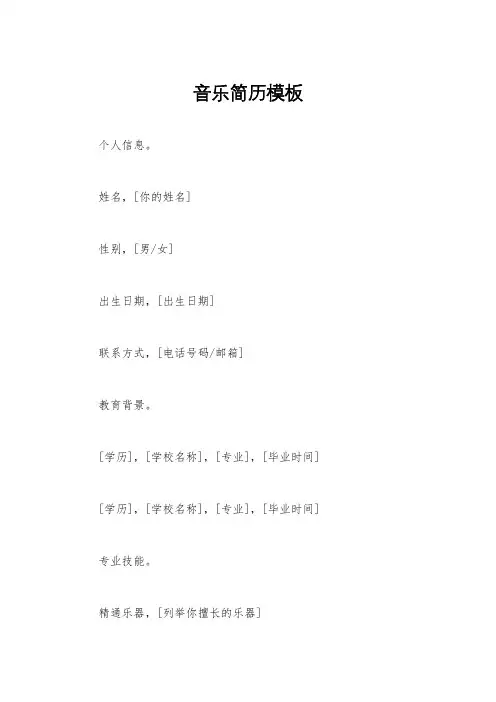 音乐简历模板

个人信息。

姓名，[你的姓名]

性别，[男/女]

出生日期，[出生日期]

联系方式，[电话号码/邮箱]

教育背景。

[学历]，[学校名称]，[专业]，[毕业时间]

[学历]，[学校名称]，[专业]，[毕业时间]

专业技能。

精通乐器，[列举你擅长的乐器]